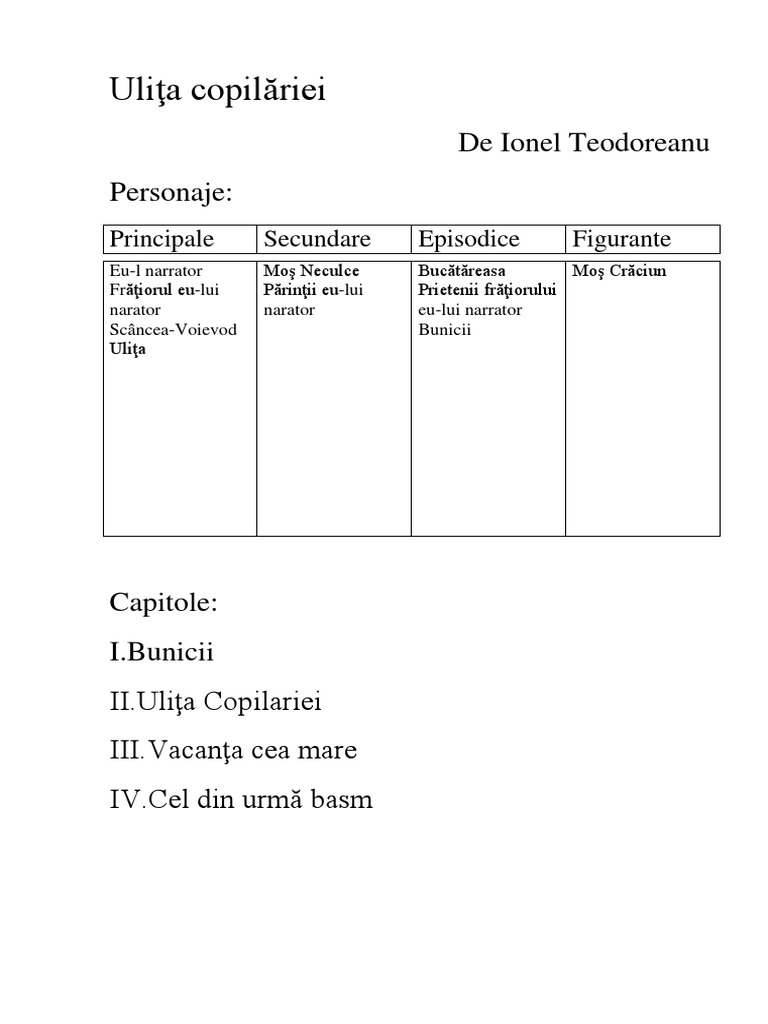 Uliţa copilăriei

De Ionel Teodoreanu

Personaje:

| Principale | Secundare | Episodice | Figurante |
|---|---|---|---|
| Eu-l narrator Frăţiorul eu-lui narator Scâncea-Voievod Uliţa | Moş Neculce Părinţii eu-lui narator | Bucătăreasa Prietenii frăţiorului eu-lui narrator Bunicii | Moş Crăciun |

Capitole:

I.Bunicii

II.Uliţa Copilariei

III.Vacanţa cea mare

IV.Cel din urmă basm